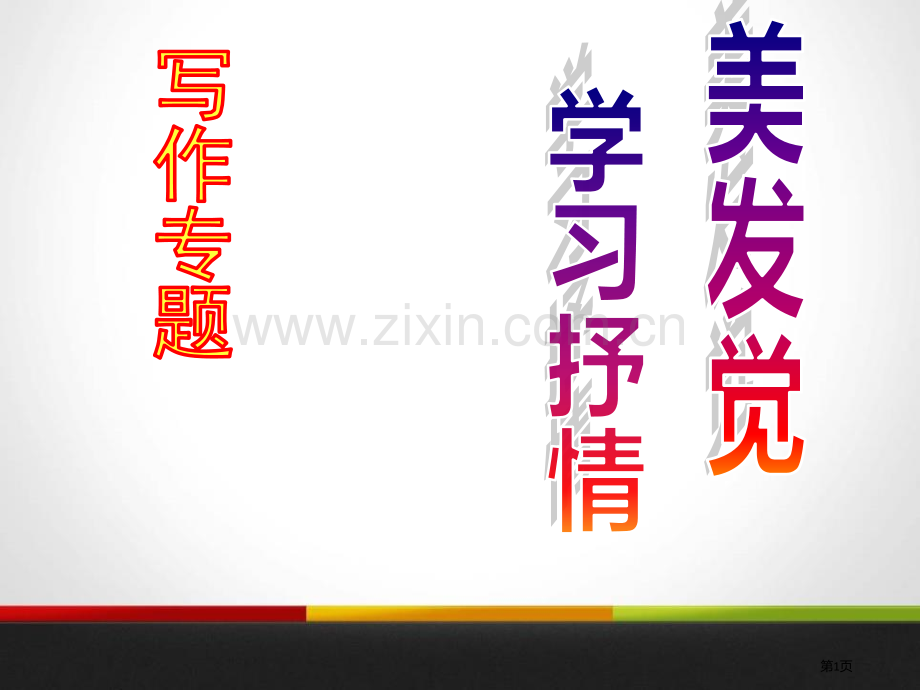 美发觉

学习抒情

写作专题

www.zixin.com.cn

第1页